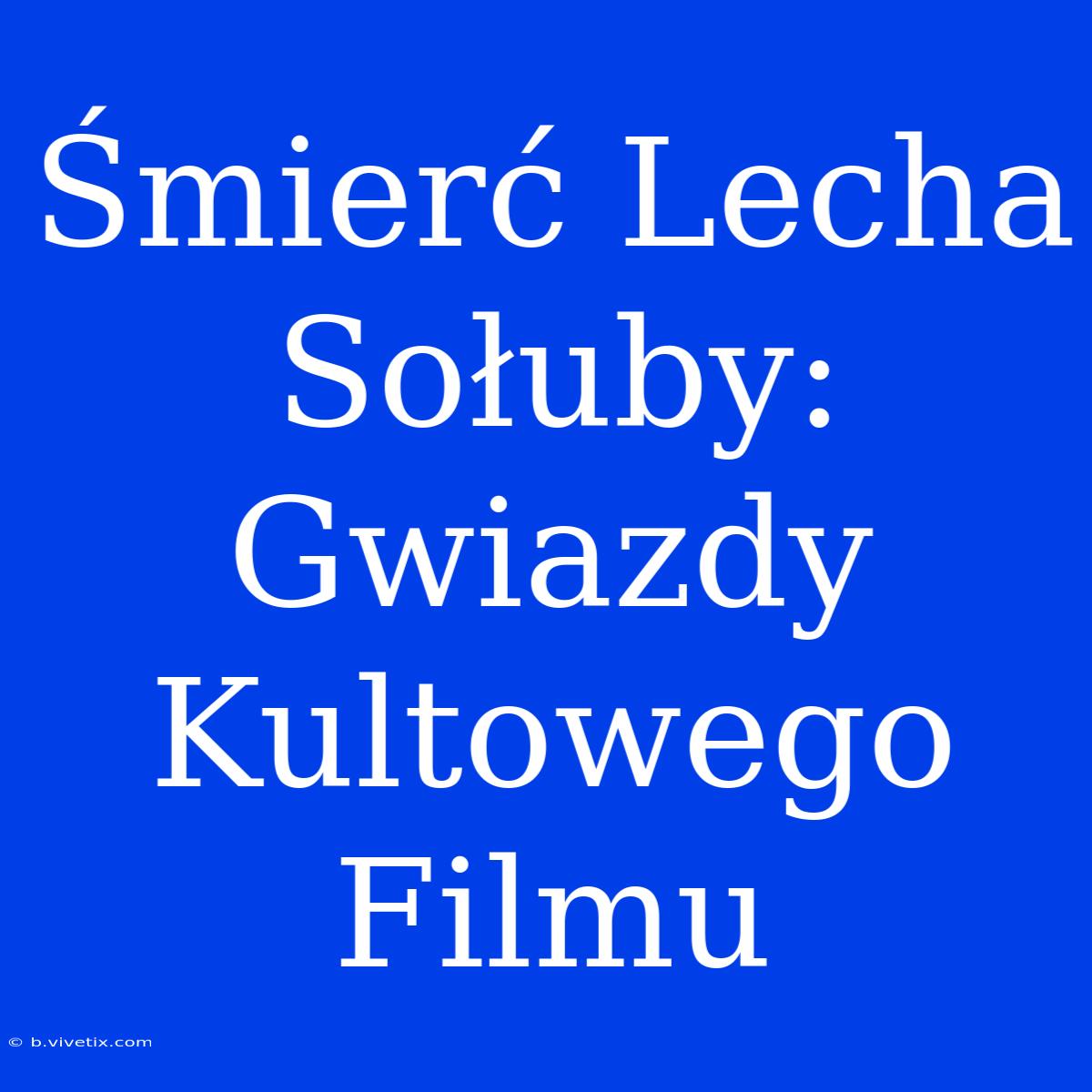 Śmierć Lecha Sołuby: Gwiazdy Kultowego Filmu

© b.vivetix.com